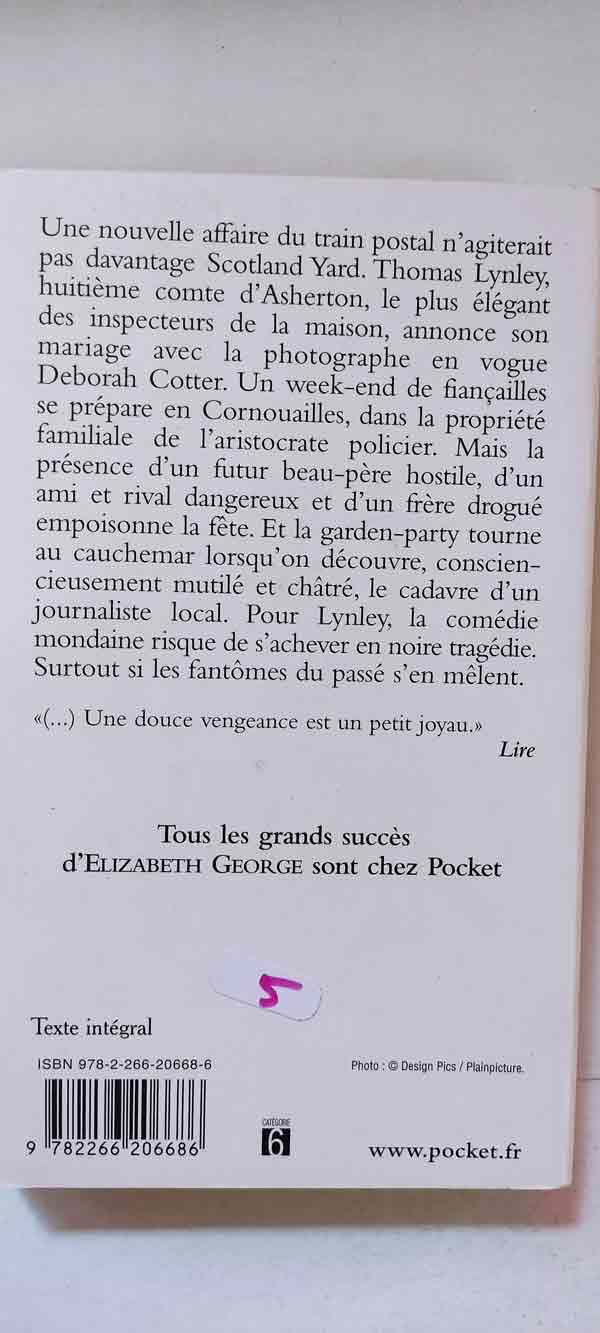 Une nouvelle affaire du train postal n'agiterait pas davantage Scotland Yard. Thomas Lynley, huitième comte d'Asherton, le plus élégant des inspecteurs de la maison, annonce son mariage avec la photographe en vogue Deborah Cotter. Un week-end de fiançailles se prépare en Cornouailles, dans la propriété familiale de l'aristocrate policier. Mais la présence d'un futur beau-père hostile, d'un ami et rival dangereux et d'un frère drogué empoisonne la fête. Et la garden-party tourne au cauchemar lorsqu'on découvre, consciencieusement mutilé et châtré, le cadavre d'un journaliste local. Pour Lynley, la comédie mondaine risque de s'achever en noire tragédie. Surtout si les fantômes du passé s'en mêlent.

«(...) Une douce vengeance est un petit joyau.»
Lire

Tous les grands succès d'ELIZABETH GEORGE sont chez Pocket

5

Texte intégral

ISBN 978-2-266-20668-6

Photo : © Design Pics / Plainpicture.

9 782266 206686

CATÉGORIE 6

www.pocket.fr